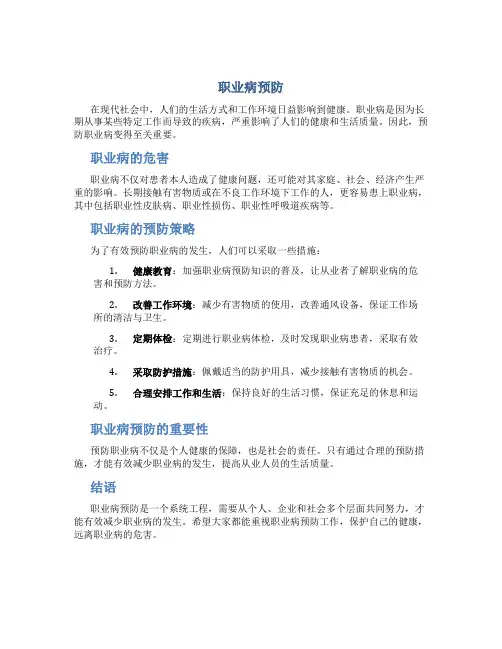 职业病预防

在现代社会中，人们的生活方式和工作环境日益影响到健康。职业病是因为长期从事某些特定工作而导致的疾病，严重影响了人们的健康和生活质量。因此，预防职业病变得至关重要。

职业病的危害

职业病不仅对患者本人造成了健康问题，还可能对其家庭、社会、经济产生严重的影响。长期接触有害物质或在不良工作环境下工作的人，更容易患上职业病，其中包括职业性皮肤病、职业性损伤、职业性呼吸道疾病等。

职业病的预防策略

为了有效预防职业病的发生，人们可以采取一些措施：

1. 健康教育：加强职业病预防知识的普及，让从业者了解职业病的危害和预防方法。

2. 改善工作环境：减少有害物质的使用，改善通风设备，保证工作场所的清洁与卫生。

3. 定期体检：定期进行职业病体检，及时发现职业病患者，采取有效治疗。

4. 采取防护措施：佩戴适当的防护用具，减少接触有害物质的机会。

5. 合理安排工作和生活：保持良好的生活习惯，保证充足的休息和运动。

职业病预防的重要性

预防职业病不仅是个人健康的保障，也是社会的责任。只有通过合理的预防措施，才能有效减少职业病的发生，提高从业人员的生活质量。

结语

职业病预防是一个系统工程，需要从个人、企业和社会多个层面共同努力，才能有效减少职业病的发生。希望大家都能重视职业病预防工作，保护自己的健康，远离职业病的危害。